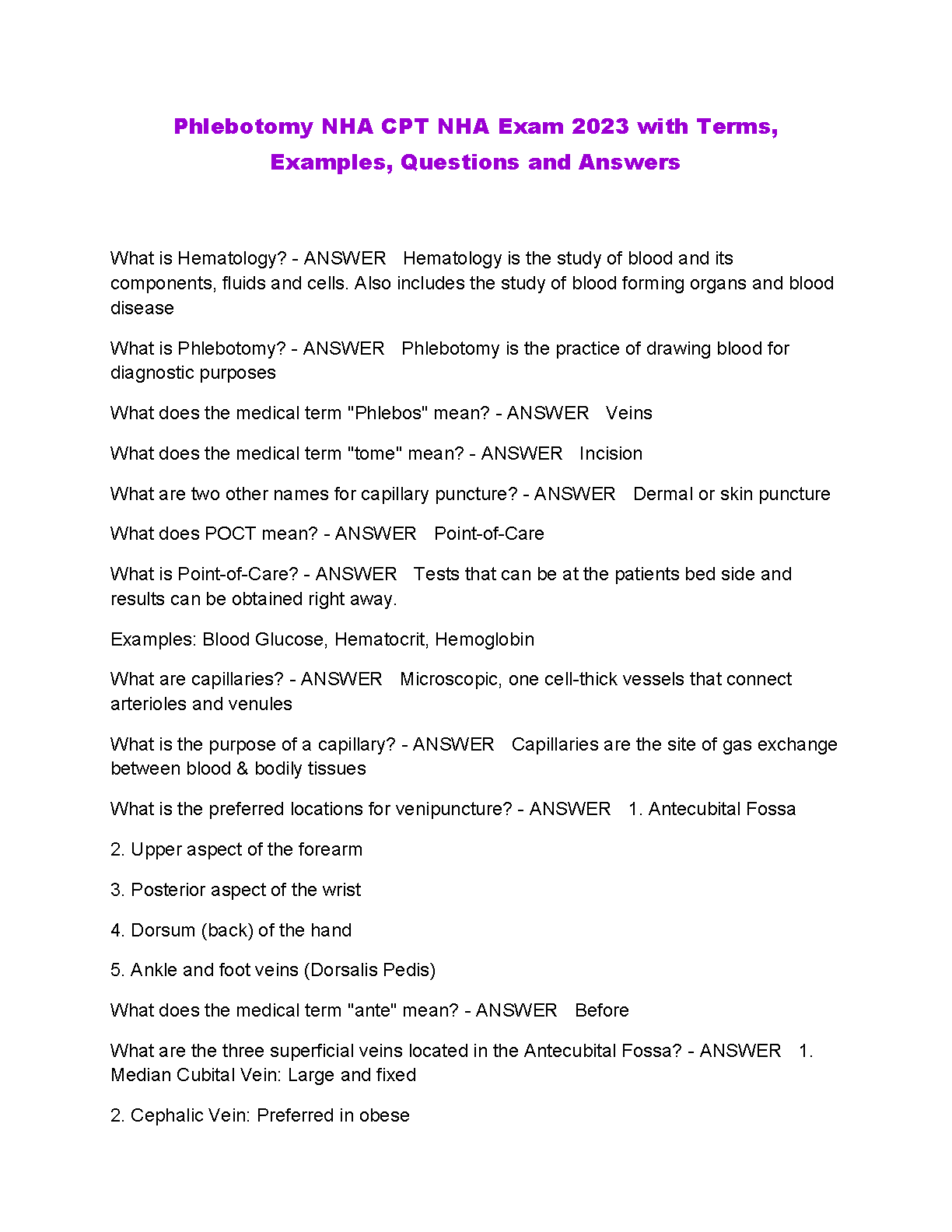 Phlebotomy NHA CPT NHA Exam 2023 with Terms, Examples, Questions and Answers

What is Hematology? - ANSWER Hematology is the study of blood and its components, fluids and cells. Also includes the study of blood forming organs and blood disease

What is Phlebotomy? - ANSWER Phlebotomy is the practice of drawing blood for diagnostic purposes

What does the medical term "Phlebos" mean? - ANSWER Veins

What does the medical term "tome" mean? - ANSWER Incision

What are two other names for capillary puncture? - ANSWER Dermal or skin puncture

What does POCT mean? - ANSWER Point-of-Care

What is Point-of-Care? - ANSWER Tests that can be at the patients bed side and results can be obtained right away.

Examples: Blood Glucose, Hematocrit, Hemoglobin

What are capillaries? - ANSWER Microscopic, one cell-thick vessels that connect arterioles and venules

What is the purpose of a capillary? - ANSWER Capillaries are the site of gas exchange between blood & bodily tissues

What is the preferred locations for venipuncture? - ANSWER 1. Antecubital Fossa

2. Upper aspect of the forearm

3. Posterior aspect of the wrist

4. Dorsum (back) of the hand

5. Ankle and foot veins (Dorsalis Pedis)

What does the medical term "ante" mean? - ANSWER Before

What are the three superficial veins located in the Antecubital Fossa? - ANSWER 1. Median Cubital Vein: Large and fixed

2. Cephalic Vein: Preferred in obese